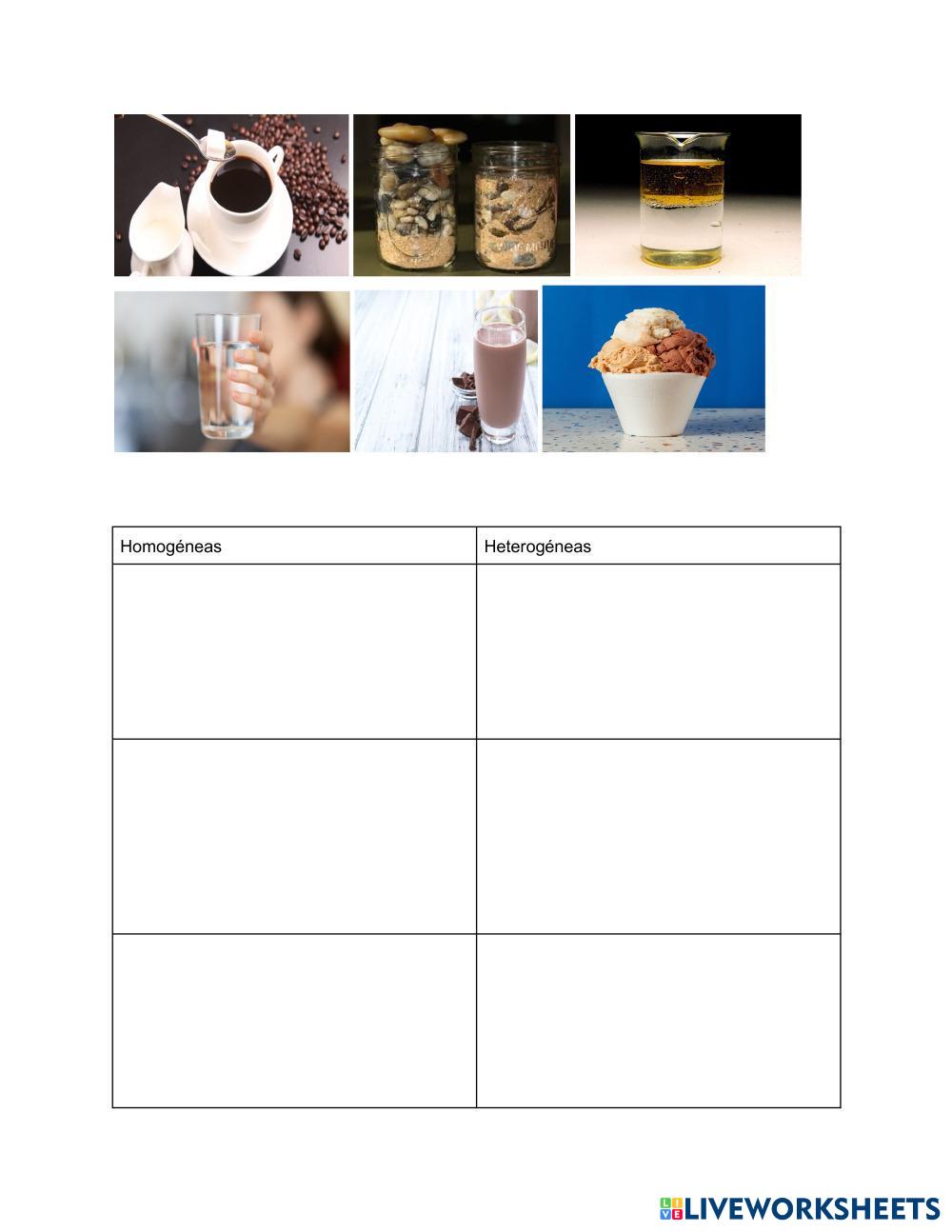 | Homogéneas | Heterogéneas |
|---|---|
| | |
| | |
| | |

LIVEWORKSHEETS